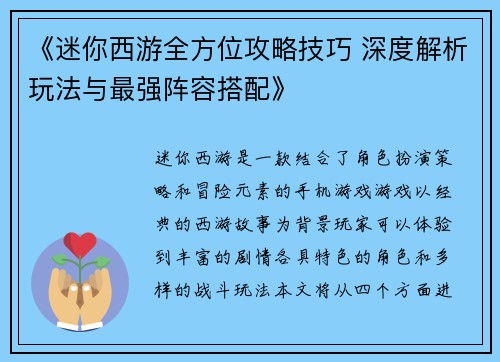 《迷你西游全方位攻略技巧 深度解析玩法与最强阵容搭配》

迷你西游是一款结合了角色扮演策略和冒险元素的手机游戏游戏以经典的西游故事为背景玩家可以体验到丰富的剧情各具特色的角色和多样的战斗玩法本文将从四个方面进